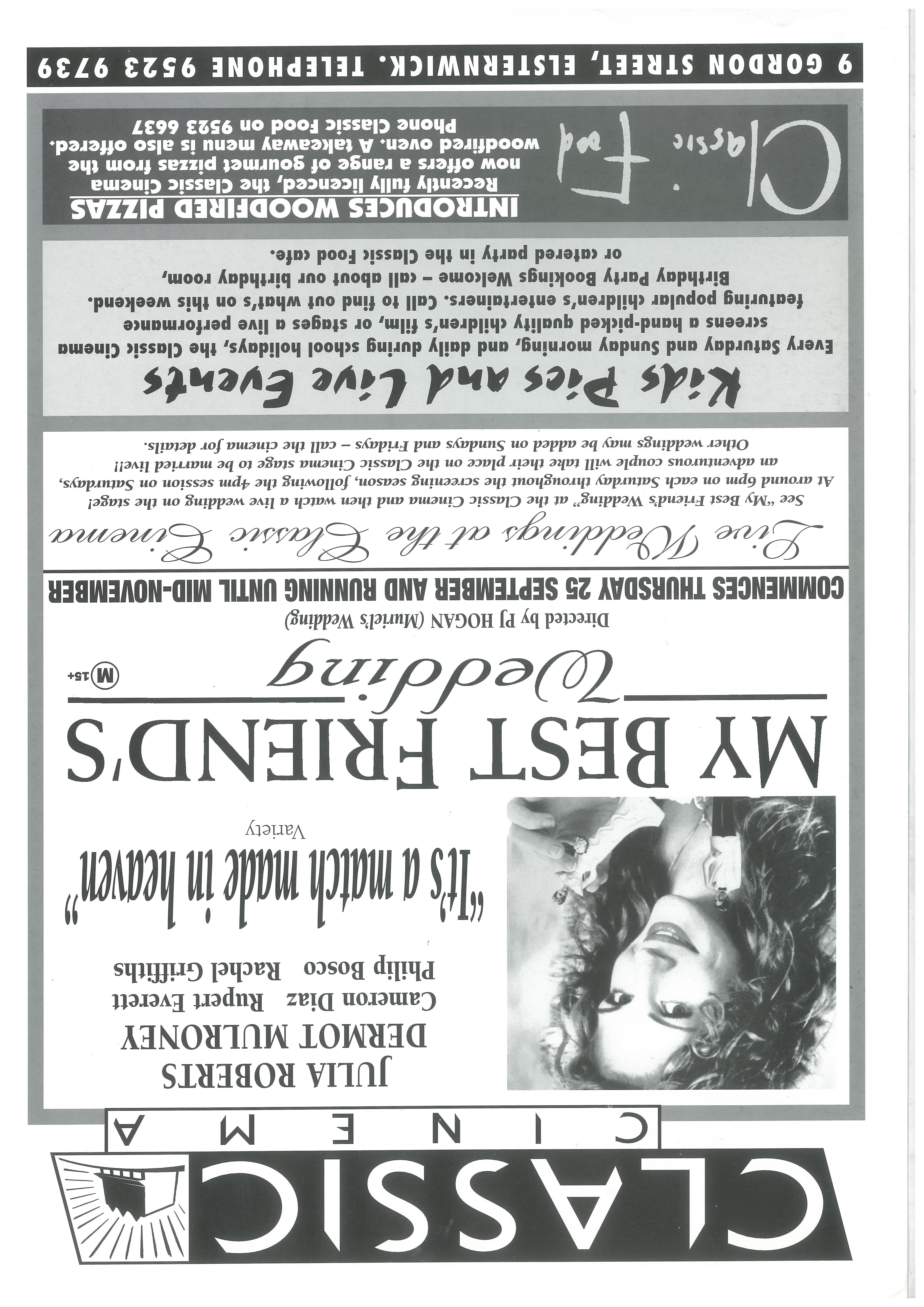 CLASSIC
CINEMA

JULIA ROBERTS
DERMOT MULRONEY
Cameron Diaz Rupert Everett
Philip Bosco Rachel Griffiths

"It's a match made in heaven"
Variety

MY BEST FRIEND'S
Wedding
M 15+

Directed by PJ HOGAN (Muriel's Wedding)

COMMENCES THURSDAY 25 SEPTEMBER AND RUNNING UNTIL MID-NOVEMBER

Live Weddings at the Classic Cinema

See "My Best Friend's Wedding" at the Classic Cinema and then watch a live wedding on the stage! At around 6pm on each Saturday throughout the screening season, following the 4pm session on Saturdays, an adventurous couple will take their place on the Classic Cinema stage to be married live!! Other weddings may be added on Sundays and Fridays – call the cinema for details.

Kids Pics and Live Events

Every Saturday and Sunday morning, and daily during school holidays, the Classic Cinema screens a hand-picked quality children's film, or stages a live performance featuring popular children's entertainers. Call to find out what's on this weekend. Birthday Party Bookings Welcome – call about our birthday room, or catered party in the Classic Food cafe.

Classic Food

INTRODUCES WOODFIRED PIZZAS
Recently fully licenced, the Classic Cinema now offers a range of gourmet pizzas from the woodfired oven. A takeaway menu is also offered. Phone Classic Food on 9523 6637

9 GORDON STREET, ELSTERNWICK. TELEPHONE 9523 9739